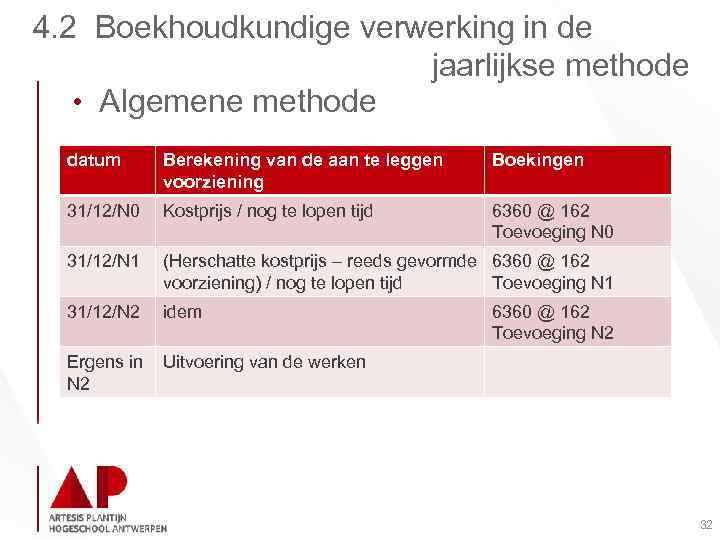 4.2 Boekhoudkundige verwerking in de jaarlijkse methode

• Algemene methode

| datum | Berekening van de aan te leggen voorziening | Boekingen |
|---|---|---|
| 31/12/N0 | Kostprijs / nog te lopen tijd | 6360 @ 162 Toevoeging N0 |
| 31/12/N1 | (Herschatte kostprijs – reeds gevormde voorziening) / nog te lopen tijd | 6360 @ 162 Toevoeging N1 |
| 31/12/N2 | idem | 6360 @ 162 Toevoeging N2 |
| Ergens in N2 | Uitvoering van de werken | |

AP
ARTESIS PLANTIJN
HOGESCHOOL ANTWERPEN

32